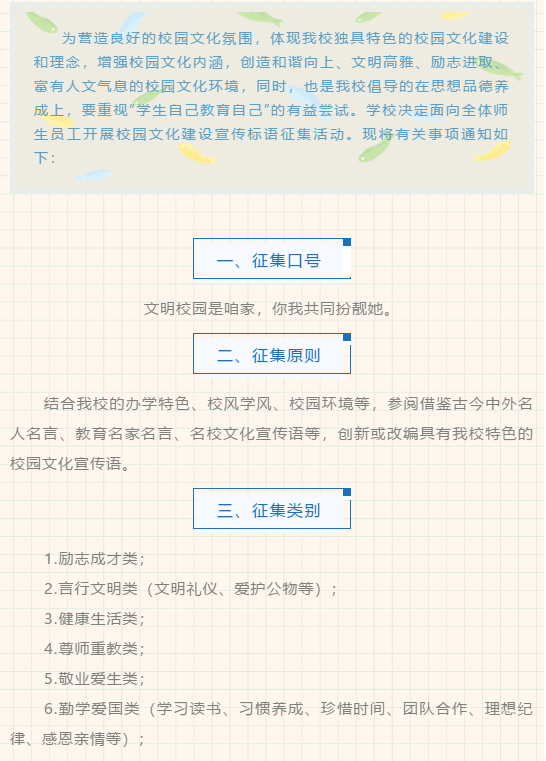 为营造良好的校园文化氛围，体现我校独具特色的校园文化建设和理念，增强校园文化内涵，创造和谐向上、文明高雅、励志进取、富有人文气息的校园文化环境，同时，也是我校倡导的在思想品德养成上，要重视“学生自己教育自己”的有益尝试。学校决定面向全体师生员工开展校园文化建设宣传标语征集活动。现将有关事项通知如下：

一、征集口号

文明校园是咱家，你我共同扮靓她。

二、征集原则

结合我校的办学特色、校风学风、校园环境等，参阅借鉴古今中外名人名言、教育名家名言、名校文化宣传语等，创新或改编具有我校特色的校园文化宣传语。

三、征集类别

1.励志成才类；

2.言行文明类（文明礼仪、爱护公物等）；

3.健康生活类；

4.尊师重教类；

5.敬业爱生类；

6.勤学爱国类（学习读书、习惯养成、珍惜时间、团队合作、理想纪律、感恩亲情等）；